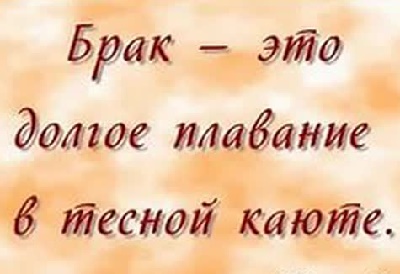 Брак – это долгое плавание в тесной каюте.